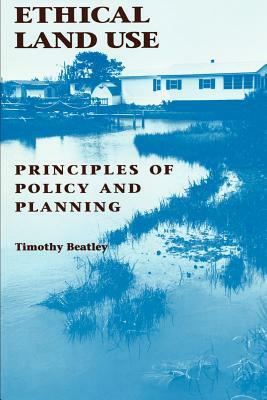 ETHICAL LAND USE

PRINCIPLES OF POLICY AND PLANNING

Timothy Beatley